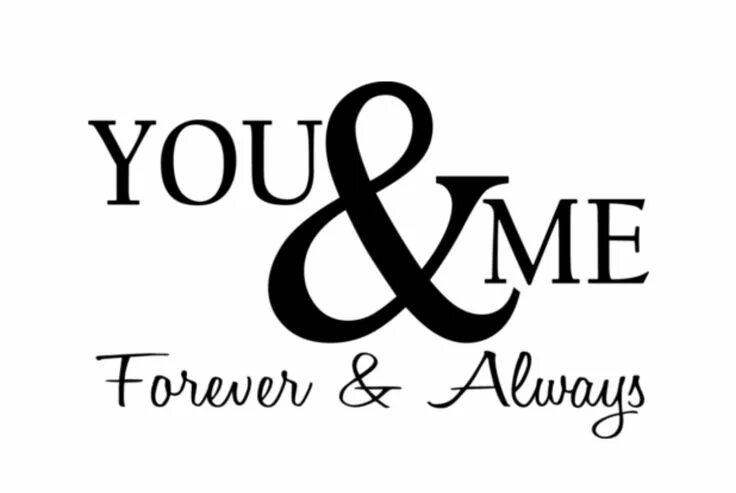 YOU & ME
Forever & Always